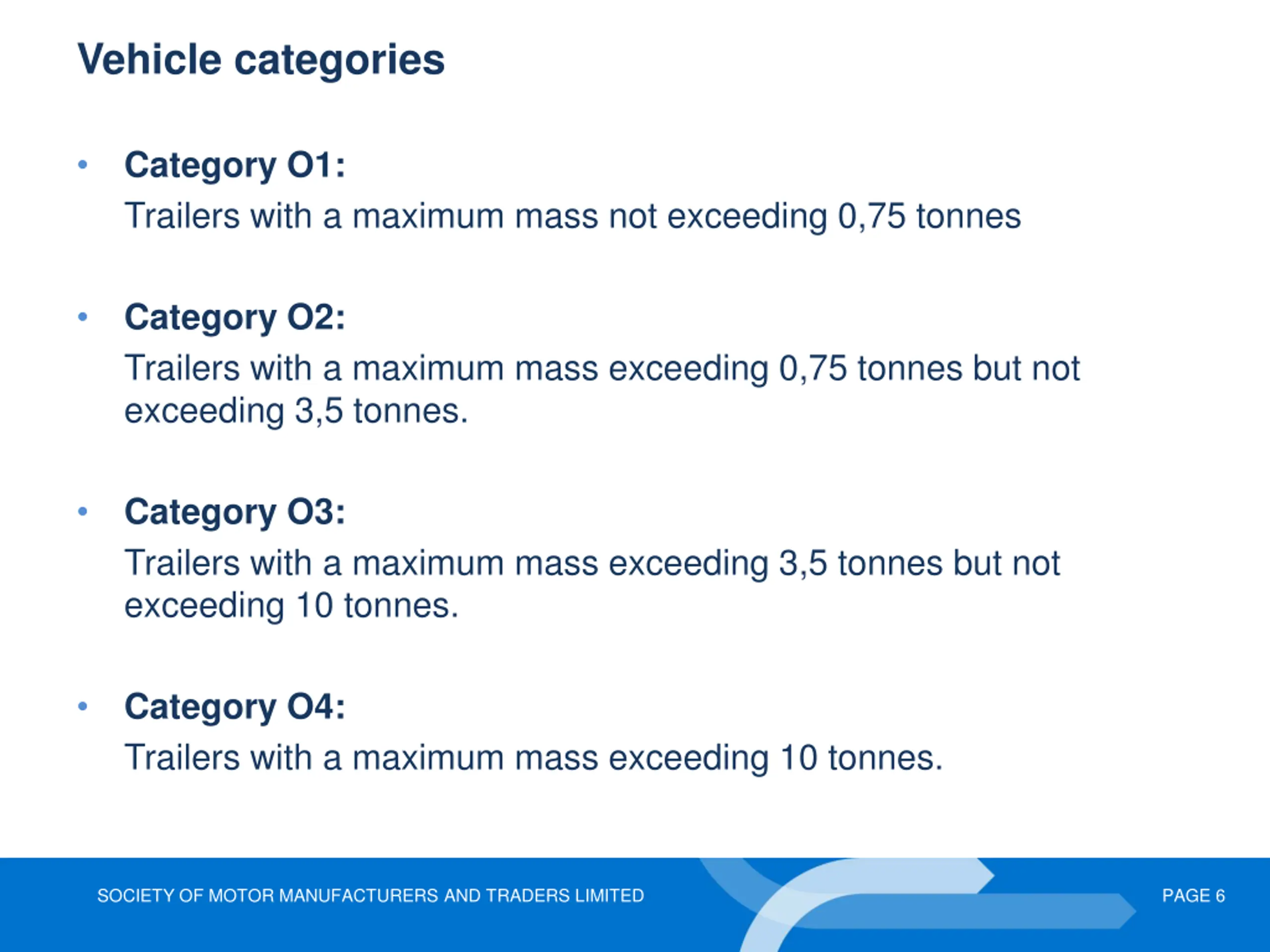 Vehicle categories

• Category O1:
Trailers with a maximum mass not exceeding 0,75 tonnes

• Category O2:
Trailers with a maximum mass exceeding 0,75 tonnes but not exceeding 3,5 tonnes.

• Category O3:
Trailers with a maximum mass exceeding 3,5 tonnes but not exceeding 10 tonnes.

• Category O4:
Trailers with a maximum mass exceeding 10 tonnes.

SOCIETY OF MOTOR MANUFACTURERS AND TRADERS LIMITED

PAGE 6